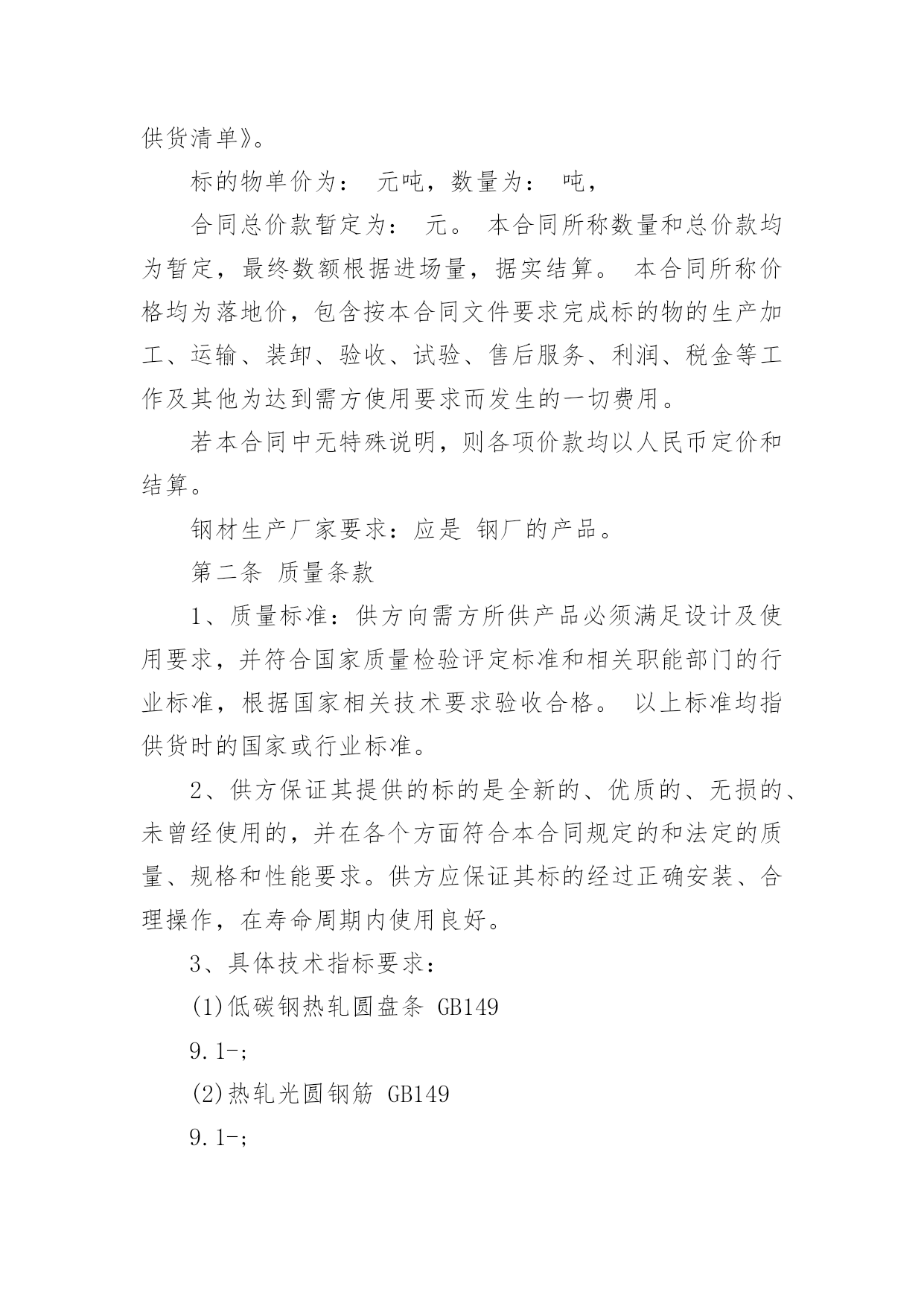 供货清单》。

标的物单价为： 元吨，数量为： 吨，

合同总价款暂定为： 元。 本合同所称数量和总价款均为暂定，最终数额根据进场量，据实结算。 本合同所称价格均为落地价，包含按本合同文件要求完成标的物的生产加工、运输、装卸、验收、试验、售后服务、利润、税金等工作及其他为达到需方使用要求而发生的一切费用。

若本合同中无特殊说明，则各项价款均以人民币定价和结算。

钢材生产厂家要求：应是 钢厂的产品。

第二条 质量条款

1、质量标准：供方向需方所供产品必须满足设计及使用要求，并符合国家质量检验评定标准和相关职能部门的行业标准，根据国家相关技术要求验收合格。 以上标准均指供货时的国家或行业标准。

2、供方保证其提供的标的是全新的、优质的、无损的、未曾经使用的，并在各个方面符合本合同规定的和法定的质量、规格和性能要求。供方应保证其标的经过正确安装、合理操作，在寿命周期内使用良好。

3、具体技术指标要求：

(1)低碳钢热轧圆盘条 GB149

9.1-;

(2)热轧光圆钢筋 GB149

9.1-;